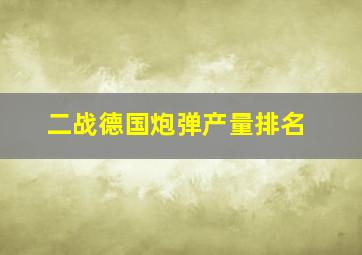 二战德国炮弹产量排名